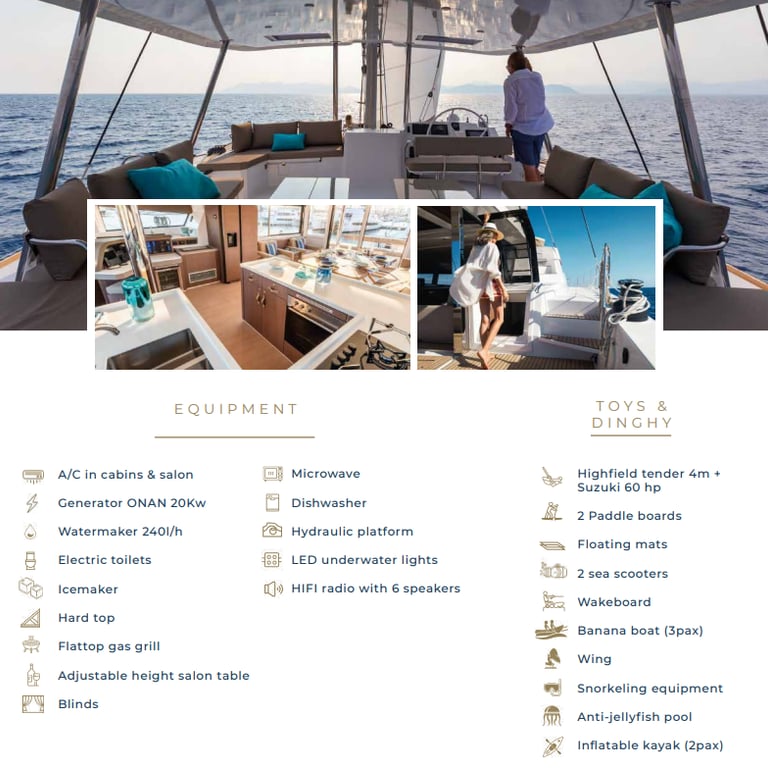 EQUIPMENT

A/C in cabins & salon
Generator ONAN 20Kw
Watermaker 240l/h
Electric toilets
Icemaker
Hard top
Flattop gas grill
Adjustable height salon table
Blinds

Microwave
Dishwasher
Hydraulic platform
LED underwater lights
HIFI radio with 6 speakers

TOYS & DINGHY

Highfield tender 4m + Suzuki 60 hp
2 Paddle boards
Floating mats
2 sea scooters
Wakeboard
Banana boat (3pax)
Wing
Snorkeling equipment
Anti-jellyfish pool
Inflatable kayak (2pax)